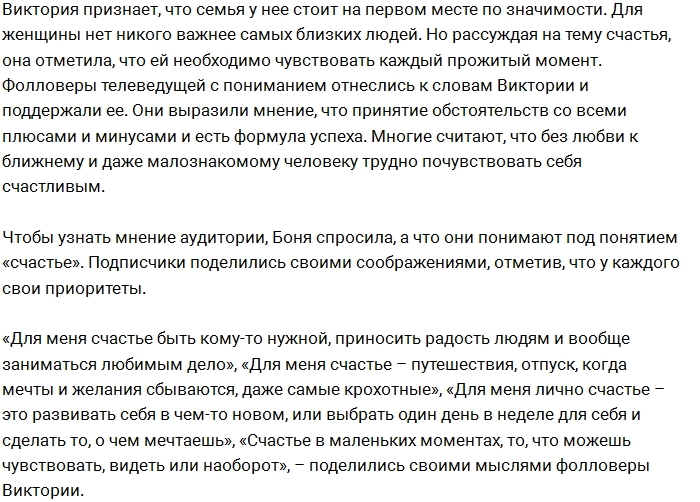 Виктория признает, что семья у нее стоит на первом месте по значимости. Для женщины нет никого важнее самых близких людей. Но рассуждая на тему счастья, она отметила, что ей необходимо чувствовать каждый прожитый момент. Фолловеры телеведущей с пониманием отнеслись к словам Виктории и поддержали ее. Они выразили мнение, что принятие обстоятельств со всеми плюсами и минусами и есть формула успеха. Многие считают, что без любви к ближнему и даже малознакомому человеку трудно почувствовать себя счастливым.

Чтобы узнать мнение аудитории, Боня спросила, а что они понимают под понятием «счастье». Подписчики поделились своими соображениями, отметив, что у каждого свои приоритеты.

«Для меня счастье быть кому-то нужной, приносить радость людям и вообще заниматься любимым дело», «Для меня счастье – путешествия, отпуск, когда мечты и желания сбываются, даже самые крохотные», «Для меня лично счастье – это развивать себя в чем-то новом, или выбрать один день в неделе для себя и сделать то, о чем мечтаешь», «Счастье в маленьких моментах, то, что можешь чувствовать, видеть или наоборот», – поделились своими мыслями фолловеры Виктории.